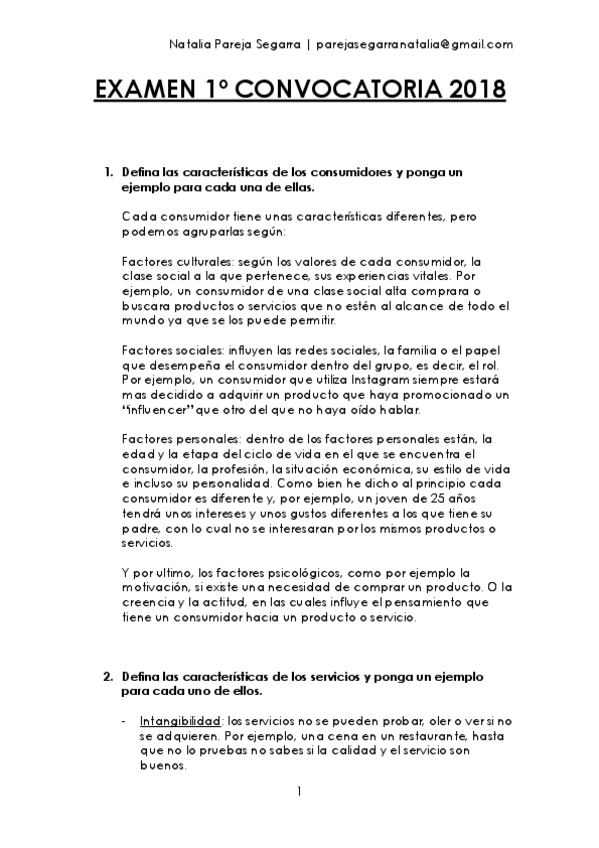 Natalia Pareja Segarra | parejasegarranatalia@gmail.com

EXAMEN 1º CONVOCATORIA 2018

1. Defina las características de los consumidores y ponga un ejemplo para cada una de ellas.

Cada consumidor tiene unas características diferentes, pero podemos agruparlas según:

Factores culturales: según los valores de cada consumidor, la clase social a la que pertenece, sus experiencias vitales. Por ejemplo, un consumidor de una clase social alta comprara o buscara productos o servicios que no estén al alcance de todo el mundo ya que se los puede permitir.

Factores sociales: influyen las redes sociales, la familia o el papel que desempeña el consumidor dentro del grupo, es decir, el rol. Por ejemplo, un consumidor que utiliza Instagram siempre estará mas decidido a adquirir un producto que haya promocionado un "influencer" que otro del que no haya oído hablar.

Factores personales: dentro de los factores personales están, la edad y la etapa del ciclo de vida en el que se encuentra el consumidor, la profesión, la situación económica, su estilo de vida e incluso su personalidad. Como bien he dicho al principio cada consumidor es diferente y, por ejemplo, un joven de 25 años tendrá unos intereses y unos gustos diferentes a los que tiene su padre, con lo cual no se interesaran por los mismos productos o servicios.

Y por ultimo, los factores psicológicos, como por ejemplo la motivación, si existe una necesidad de comprar un producto. O la creencia y la actitud, en las cuales influye el pensamiento que tiene un consumidor hacia un producto o servicio.

2. Defina las características de los servicios y ponga un ejemplo para cada uno de ellos.

- Intangibilidad: los servicios no se pueden probar, oler o ver si no se adquieren. Por ejemplo, una cena en un restaurante, hasta que no lo pruebas no sabes si la calidad y el servicio son buenos.

1